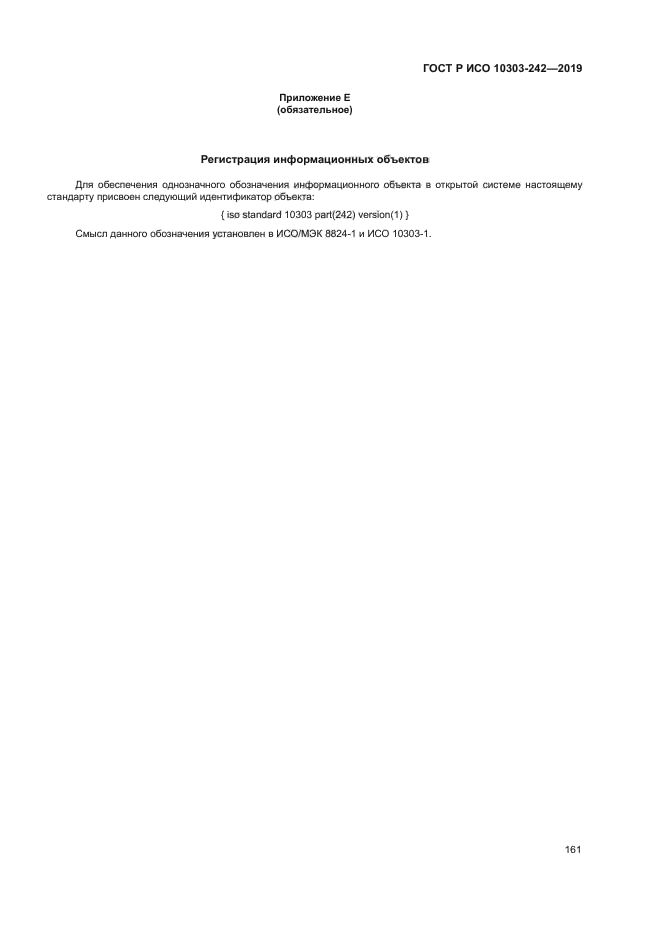 ГОСТ Р ИСО 10303-242—2019

Приложение Е
(обязательное)

Регистрация информационных объектов

Для обеспечения однозначного обозначения информационного объекта в открытой системе настоящему стандарту присвоен следующий идентификатор объекта:

{ iso standard 10303 part(242) version(1) }

Смысл данного обозначения установлен в ИСО/МЭК 8824-1 и ИСО 10303-1.

161